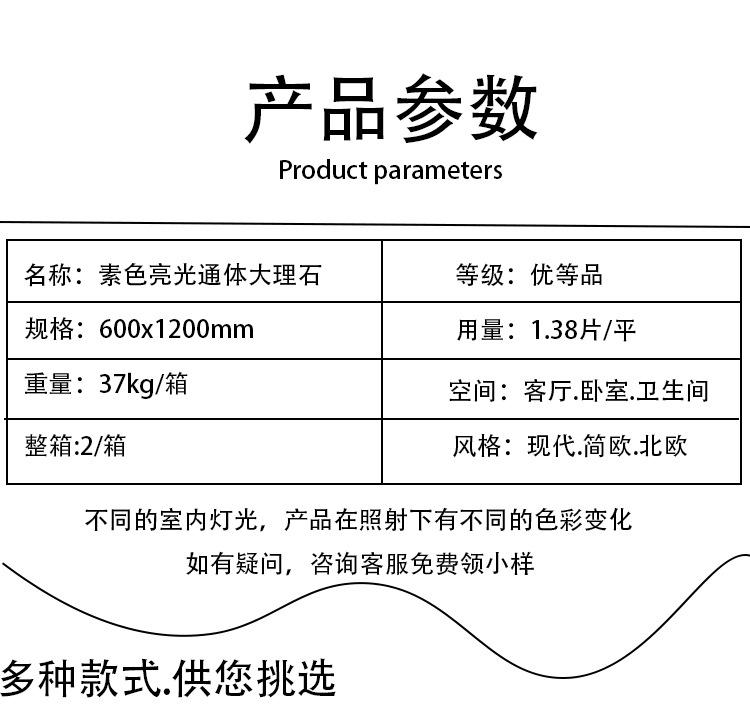 产品参数

Product parameters

| 名称：素色亮光通体大理石 | 等级：优等品 |
|---|---|
| 规格：600x1200mm | 用量：1.38片/平 |
| 重量：37kg/箱 | 空间：客厅.卧室.卫生间 |
| 整箱:2/箱 | 风格：现代.简欧.北欧 |

不同的室内灯光，产品在照射下有不同的色彩变化

如有疑问，咨询客服免费领小样

多种款式.供您挑选